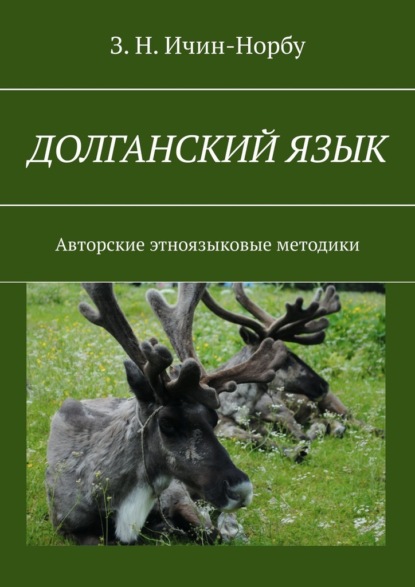 З. Н. Ичин-Норбу

ДОЛГАНСКИЙ ЯЗЫК

Авторские этноязыковые методики